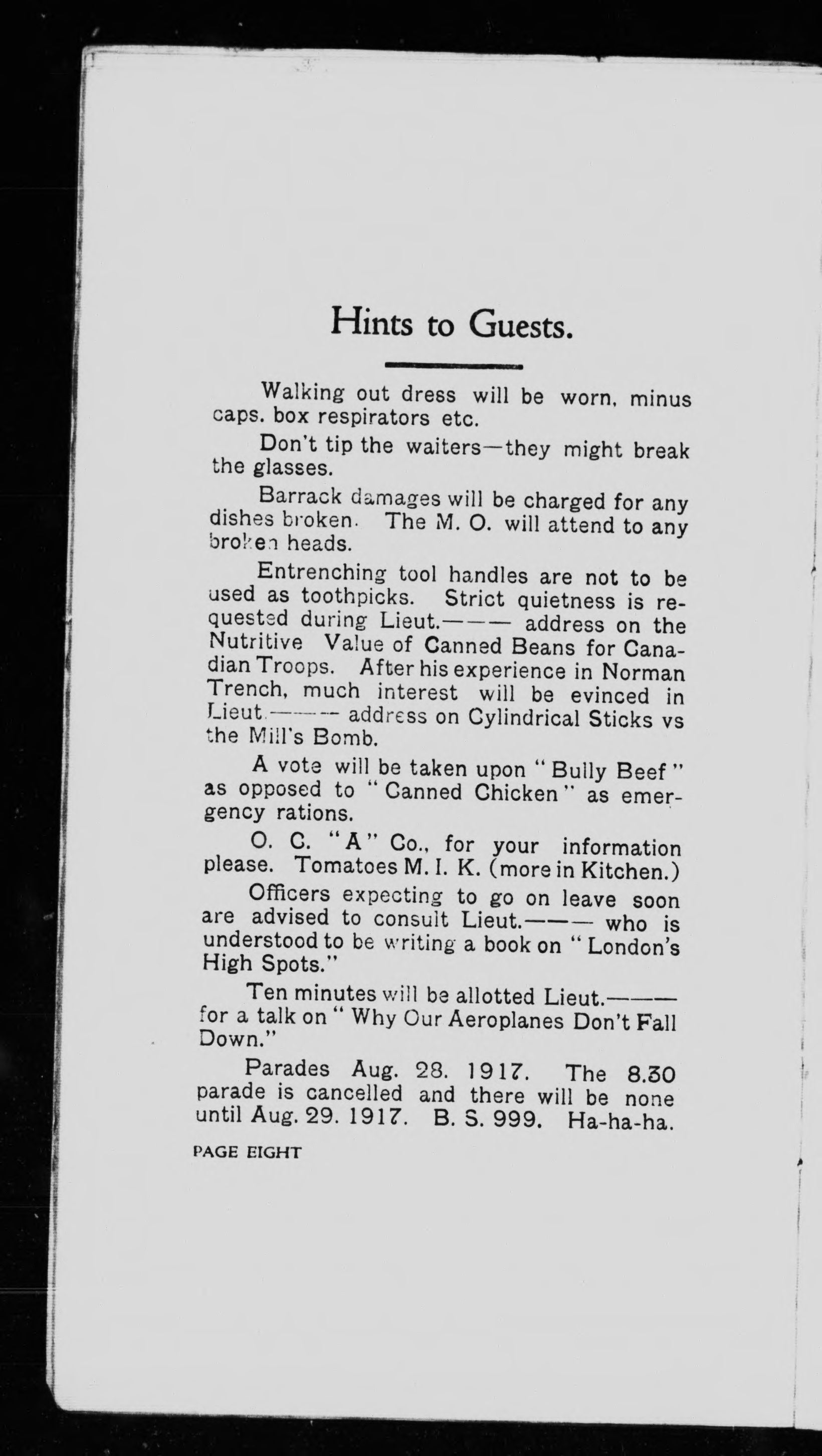 Hints to Guests.

Walking out dress will be worn, minus caps. box respirators etc.

Don't tip the waiters—they might break the glasses.

Barrack damages will be charged for any dishes broken. The M. O. will attend to any broken heads.

Entrenching tool handles are not to be used as toothpicks. Strict quietness is requested during Lieut.——— address on the Nutritive Value of Canned Beans for Canadian Troops. After his experience in Norman Trench, much interest will be evinced in Lieut.——— address on Cylindrical Sticks vs the Mill's Bomb.

A vote will be taken upon "Bully Beef" as opposed to "Canned Chicken" as emergency rations.

O. C. "A" Co., for your information please. Tomatoes M. I. K. (more in Kitchen.)

Officers expecting to go on leave soon are advised to consult Lieut.——— who is understood to be writing a book on "London's High Spots."

Ten minutes will be allotted Lieut.——— for a talk on "Why Our Aeroplanes Don't Fall Down."

Parades Aug. 28. 1917. The 8.30 parade is cancelled and there will be none until Aug. 29. 1917. B. S. 999. Ha-ha-ha.

PAGE EIGHT